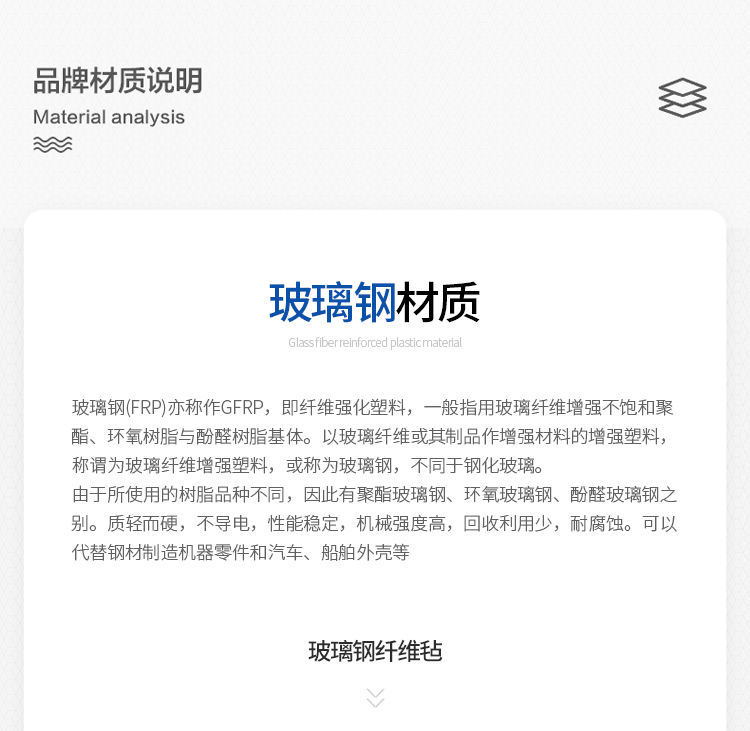 品牌材质说明
Material analysis

玻璃钢材质
Glass fiber reinforced plastic material

玻璃钢(FRP)亦称作GFRP，即纤维强化塑料，一般指用玻璃纤维增强不饱和聚酯、环氧树脂与酚醛树脂基体。以玻璃纤维或其制品作增强材料的增强塑料，称谓为玻璃纤维增强塑料，或称为玻璃钢，不同于钢化玻璃。
由于所使用的树脂品种不同，因此有聚酯玻璃钢、环氧玻璃钢、酚醛玻璃钢之别。质轻而硬，不导电，性能稳定，机械强度高，回收利用少，耐腐蚀。可以代替钢材制造机器零件和汽车、船舶外壳等

玻璃钢纤维毡